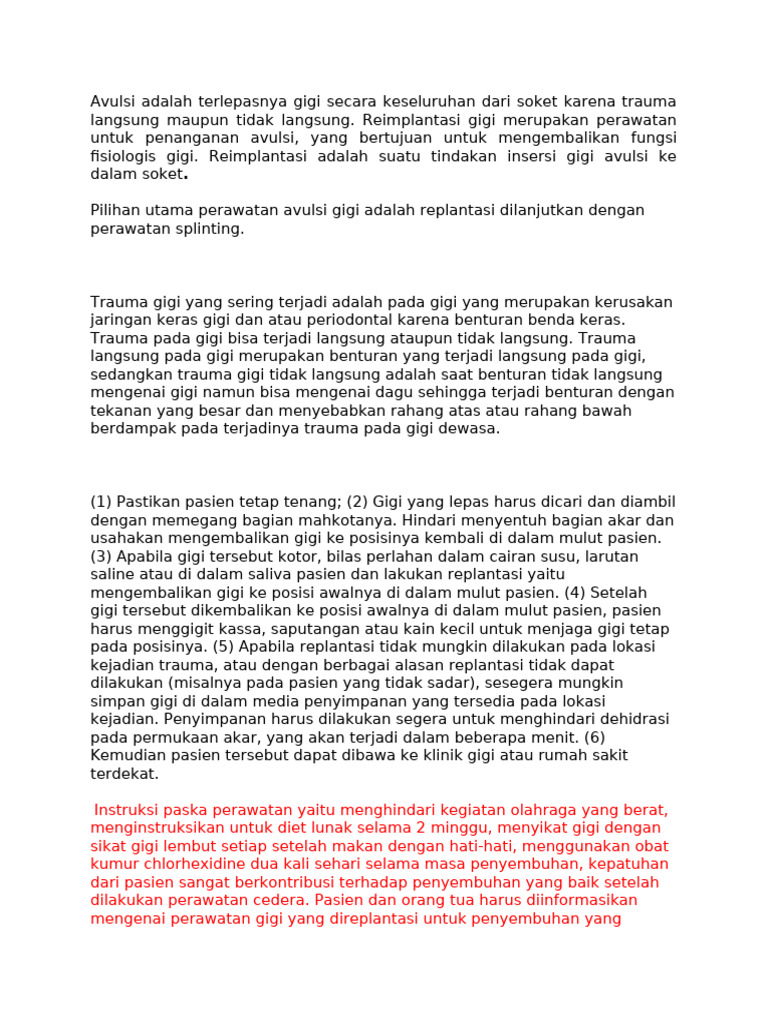 Avulsi adalah terlepasnya gigi secara keseluruhan dari soket karena trauma langsung maupun tidak langsung. Reimplantasi gigi merupakan perawatan untuk penanganan avulsi, yang bertujuan untuk mengembalikan fungsi fisiologis gigi. Reimplantasi adalah suatu tindakan insersi gigi avulsi ke dalam soket.

Pilihan utama perawatan avulsi gigi adalah replantasi dilanjutkan dengan perawatan splinting.

Trauma gigi yang sering terjadi adalah pada gigi yang merupakan kerusakan jaringan keras gigi dan atau periodontal karena benturan benda keras. Trauma pada gigi bisa terjadi langsung ataupun tidak langsung. Trauma langsung pada gigi merupakan benturan yang terjadi langsung pada gigi, sedangkan trauma gigi tidak langsung adalah saat benturan tidak langsung mengenai gigi namun bisa mengenai dagu sehingga terjadi benturan dengan tekanan yang besar dan menyebabkan rahang atas atau rahang bawah berdampak pada terjadinya trauma pada gigi dewasa.

(1) Pastikan pasien tetap tenang; (2) Gigi yang lepas harus dicari dan diambil dengan memegang bagian mahkotanya. Hindari menyentuh bagian akar dan usahakan mengembalikan gigi ke posisinya kembali di dalam mulut pasien. (3) Apabila gigi tersebut kotor, bilas perlahan dalam cairan susu, larutan saline atau di dalam saliva pasien dan lakukan replantasi yaitu mengembalikan gigi ke posisi awalnya di dalam mulut pasien. (4) Setelah gigi tersebut dikembalikan ke posisi awalnya di dalam mulut pasien, pasien harus menggigit kassa, saputangan atau kain kecil untuk menjaga gigi tetap pada posisinya. (5) Apabila replantasi tidak mungkin dilakukan pada lokasi kejadian trauma, atau dengan berbagai alasan replantasi tidak dapat dilakukan (misalnya pada pasien yang tidak sadar), sesegera mungkin simpan gigi di dalam media penyimpanan yang tersedia pada lokasi kejadian. Penyimpanan harus dilakukan segera untuk menghindari dehidrasi pada permukaan akar, yang akan terjadi dalam beberapa menit. (6) Kemudian pasien tersebut dapat dibawa ke klinik gigi atau rumah sakit terdekat.

Instruksi paska perawatan yaitu menghindari kegiatan olahraga yang berat, menginstruksikan untuk diet lunak selama 2 minggu, menyikat gigi dengan sikat gigi lembut setiap setelah makan dengan hati-hati, menggunakan obat kumur chlorhexidine dua kali sehari selama masa penyembuhan, kepatuhan dari pasien sangat berkontribusi terhadap penyembuhan yang baik setelah dilakukan perawatan cedera. Pasien dan orang tua harus diinformasikan mengenai perawatan gigi yang direplantasi untuk penyembuhan yang